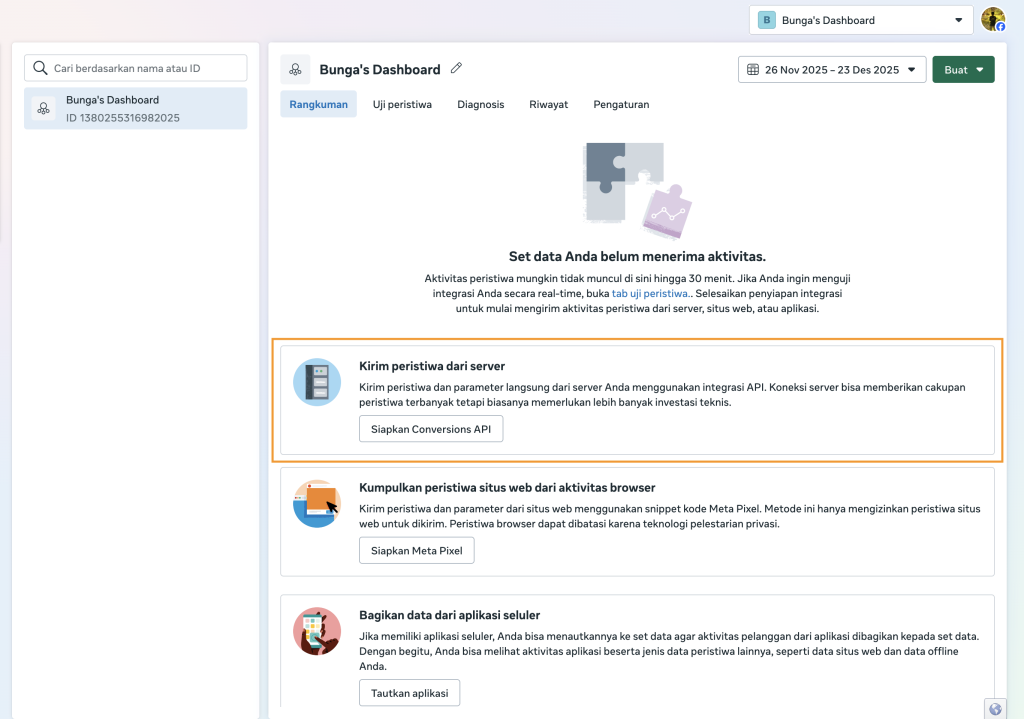 B Bunga's Dashboard

Cari berdasarkan nama atau ID

Bunga's Dashboard
ID 1380255316982025

Bunga's Dashboard

26 Nov 2025 – 23 Des 2025

Buat

Rangkuman Uji peristiwa Diagnosis Riwayat Pengaturan

Set data Anda belum menerima aktivitas.

Aktivitas peristiwa mungkin tidak muncul di sini hingga 30 menit. Jika Anda ingin menguji integrasi Anda secara real-time, buka tab uji peristiwa.. Selesaikan penyiapan integrasi untuk mulai mengirim aktivitas peristiwa dari server, situs web, atau aplikasi.

Kirim peristiwa dari server

Kirim peristiwa dan parameter langsung dari server Anda menggunakan integrasi API. Koneksi server bisa memberikan cakupan peristiwa terbanyak tetapi biasanya memerlukan lebih banyak investasi teknis.

Siapkan Conversions API

Kumpulkan peristiwa situs web dari aktivitas browser

Kirim peristiwa dan parameter dari situs web menggunakan snippet kode Meta Pixel. Metode ini hanya mengizinkan peristiwa situs web untuk dikirim. Peristiwa browser dapat dibatasi karena teknologi pelestarian privasi.

Siapkan Meta Pixel

Bagikan data dari aplikasi seluler

Jika memiliki aplikasi seluler, Anda bisa menautkannya ke set data agar aktivitas pelanggan dari aplikasi dibagikan kepada set data. Dengan begitu, Anda bisa melihat aktivitas aplikasi beserta jenis data peristiwa lainnya, seperti data situs web dan data offline Anda.

Tautkan aplikasi